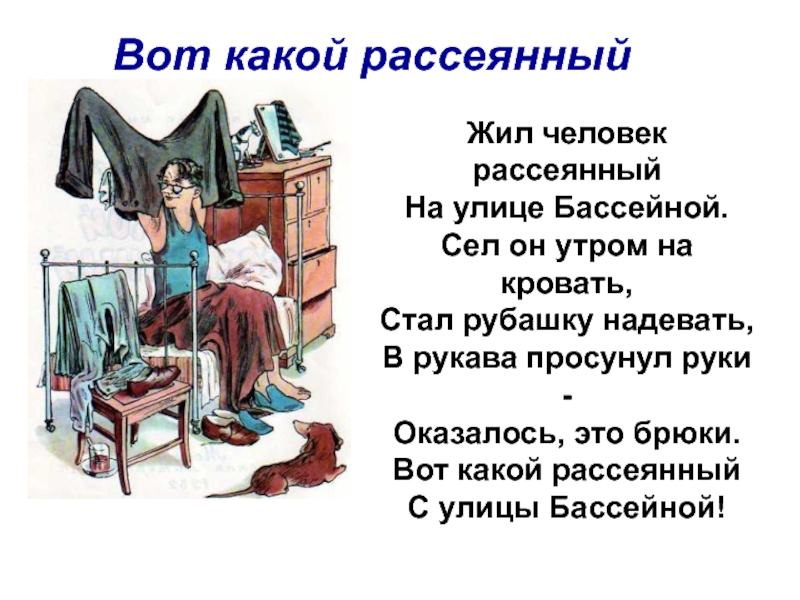 Вот какой рассеянный

Жил человек рассеянный
На улице Бассейной.
Сел он утром на кровать,
Стал рубашку надевать,
В рукава просунул руки
-
Оказалось, это брюки.
Вот какой рассеянный
С улицы Бассейной!